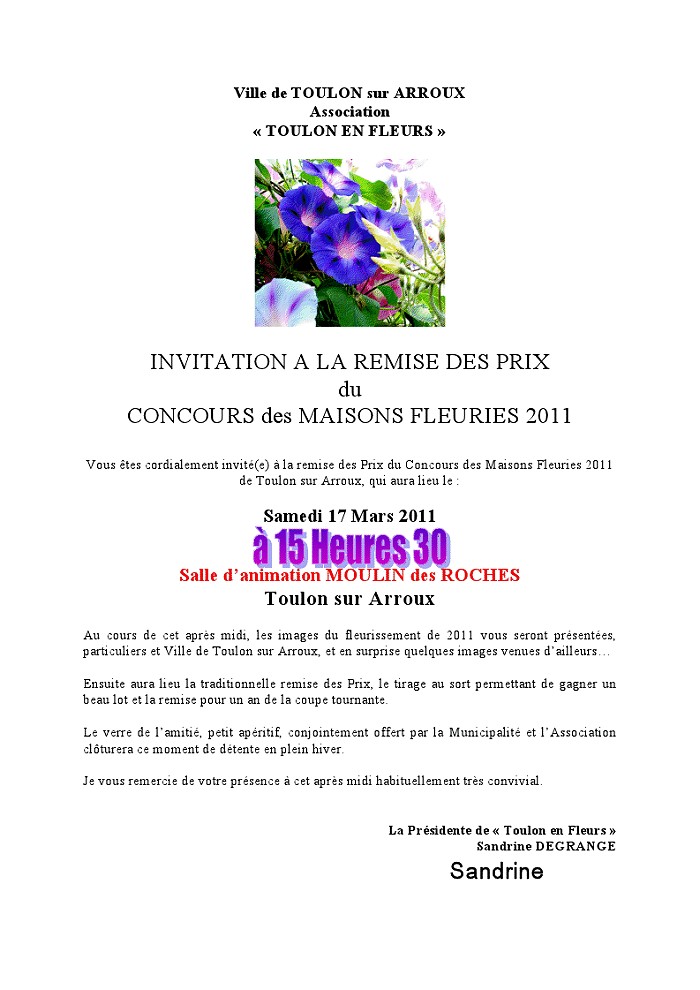 Ville de TOULON sur ARROUX
Association
« TOULON EN FLEURS »

INVITATION A LA REMISE DES PRIX
du
CONCOURS des MAISONS FLEURIES 2011

Vous êtes cordialement invité(e) à la remise des Prix du Concours des Maisons Fleuries 2011 de Toulon sur Arroux, qui aura lieu le :

Samedi 17 Mars 2011
à 15 Heures 30
Salle d'animation MOULIN des ROCHES
Toulon sur Arroux

Au cours de cet après midi, les images du fleurissement de 2011 vous seront présentées, particuliers et Ville de Toulon sur Arroux, et en surprise quelques images venues d'ailleurs…

Ensuite aura lieu la traditionnelle remise des Prix, le tirage au sort permettant de gagner un beau lot et la remise pour un an de la coupe tournante.

Le verre de l'amitié, petit apéritif, conjointement offert par la Municipalité et l'Association clôturera ce moment de détente en plein hiver.

Je vous remercie de votre présence à cet après midi habituellement très convivial.

La Présidente de « Toulon en Fleurs »
Sandrine DEGRANGE
Sandrine